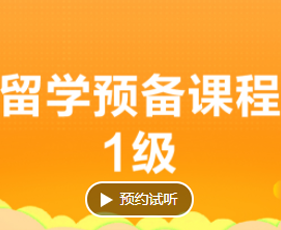 留学预备课程
1级

预约试听